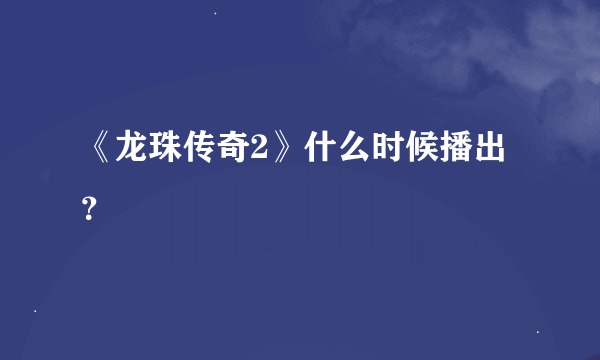 《龙珠传奇2》什么时候播出？